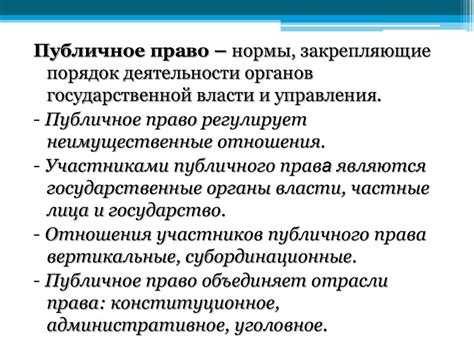 Публичное право – нормы, закрепляющие порядок деятельности органов государственной власти и управления.

- Публичное право регулирует неимущественные отношения.

- Участниками публичного права являются государственные органы власти, частные лица и государство.

- Отношения участников публичного права вертикальные, субординационные.

- Публичное право объединяет отрасли права: конституционное, административное, уголовное.